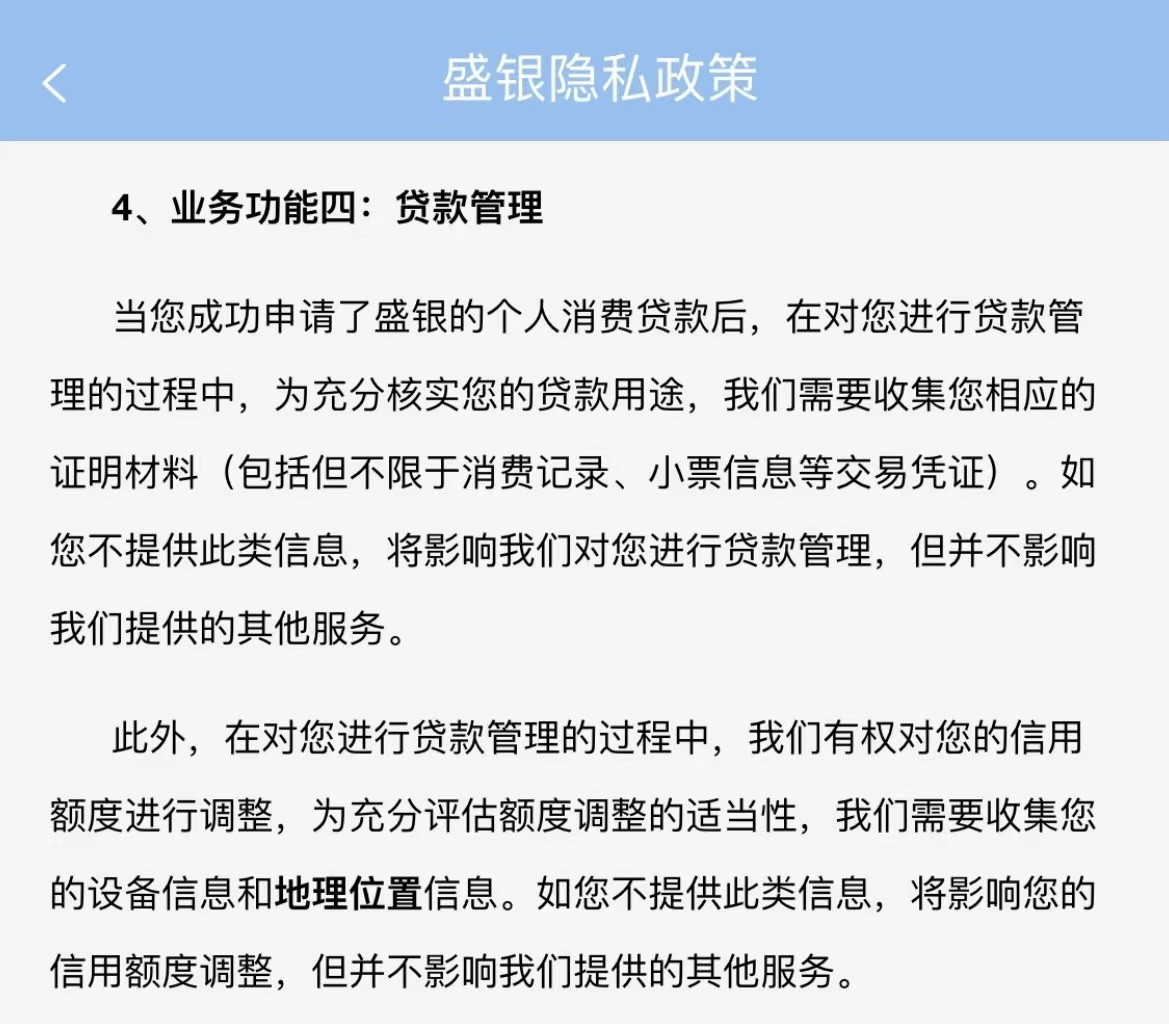 盛银隐私政策

4、业务功能四：贷款管理

当您成功申请了盛银的个人消费贷款后，在对您进行贷款管理的过程中，为充分核实您的贷款用途，我们需要收集您相应的证明材料（包括但不限于消费记录、小票信息等交易凭证）。如您不提供此类信息，将影响我们对您进行贷款管理，但并不影响我们提供的其他服务。

此外，在对您进行贷款管理的过程中，我们有权对您的信用额度进行调整，为充分评估额度调整的适当性，我们需要收集您的设备信息和地理位置信息。如您不提供此类信息，将影响您的信用额度调整，但并不影响我们提供的其他服务。